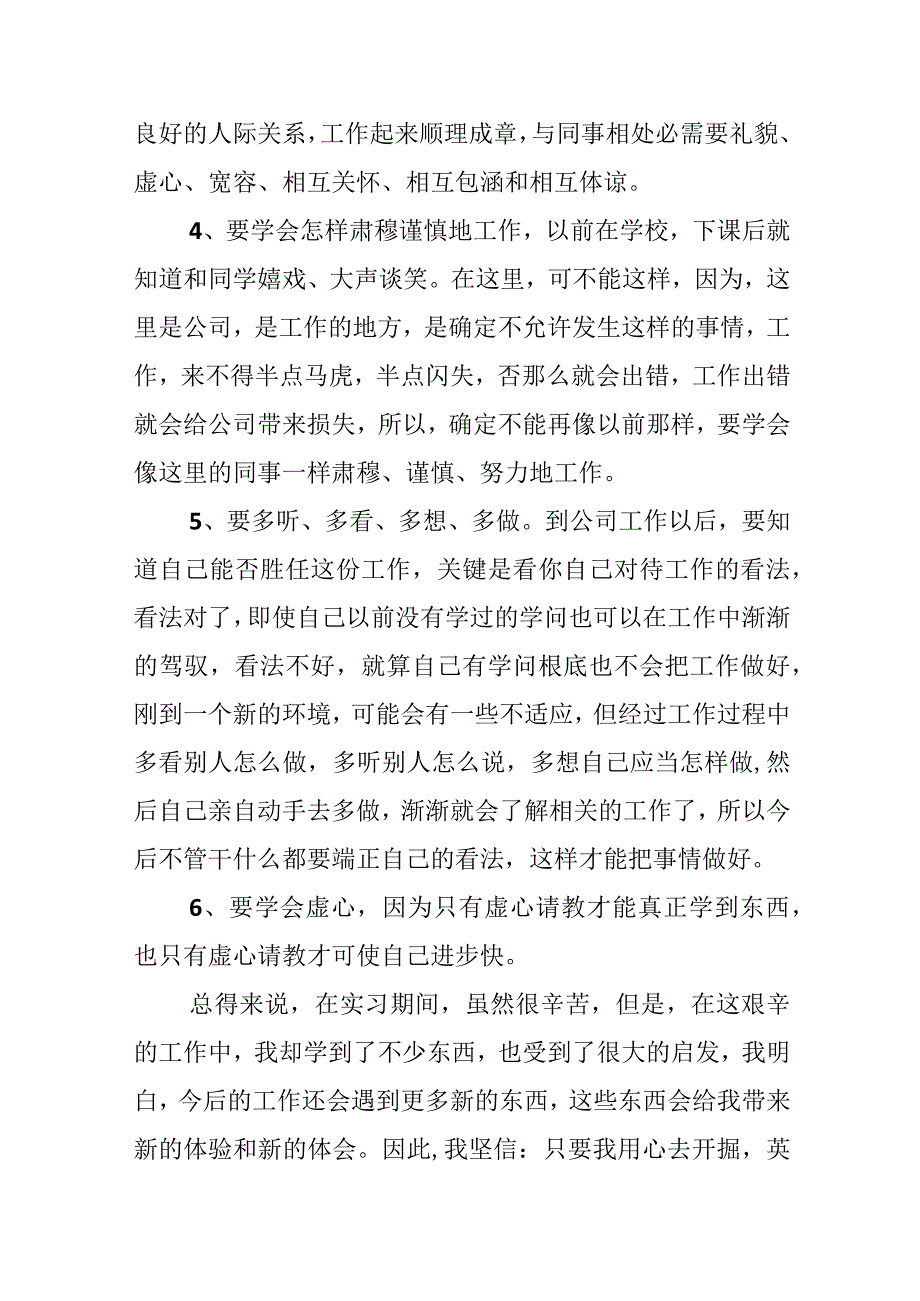 良好的人际关系，工作起来顺理成章，与同事相处必需要礼貌、虚心、宽容、相互关怀、相互包涵和相互体谅。

4、要学会怎样肃穆谨慎地工作，以前在学校，下课后就知道和同学嬉戏、大声谈笑。在这里，可不能这样，因为，这里是公司，是工作的地方，是确定不允许发生这样的事情，工作，来不得半点马虎，半点闪失，否那么就会出错，工作出错就会给公司带来损失，所以，确定不能再像以前那样，要学会像这里的同事一样肃穆、谨慎、努力地工作。

5、要多听、多看、多想、多做。到公司工作以后，要知道自己能否胜任这份工作，关键是看你自己对待工作的看法，看法对了，即使自己以前没有学过的学问也可以在工作中渐渐的驾驭，看法不好，就算自己有学问根底也不会把工作做好，刚到一个新的环境，可能会有一些不适应，但经过工作过程中多看别人怎么做，多听别人怎么说，多想自己应当怎样做，然后自己亲自动手去多做，渐渐就会了解相关的工作了，所以今后不管干什么都要端正自己的看法，这样才能把事情做好。

6、要学会虚心，因为只有虚心请教才能真正学到东西，也只有虚心请教才可使自己进步快。

总得来说，在实习期间，虽然很辛苦，但是，在这艰辛的工作中，我却学到了不少东西，也受到了很大的启发，我明白，今后的工作还会遇到更多新的东西，这些东西会给我带来新的体验和新的体会。因此，我坚信：只要我用心去开掘，英